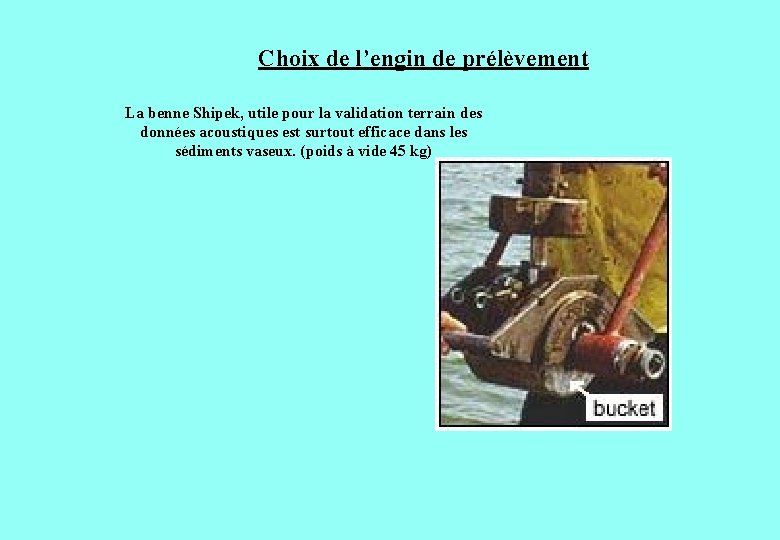 Choix de l'engin de prélèvement

La benne Shipek, utile pour la validation terrain des données acoustiques est surtout efficace dans les sédiments vaseux. (poids à vide 45 kg)

bucket